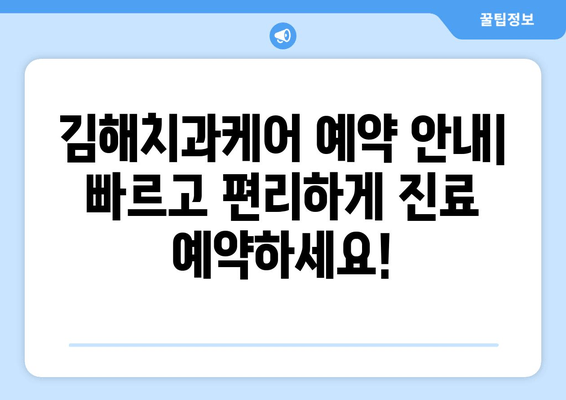 꿀팁정보

김해치과케어 예약 안내| 빠르고 편리하게 진료 예약하세요!